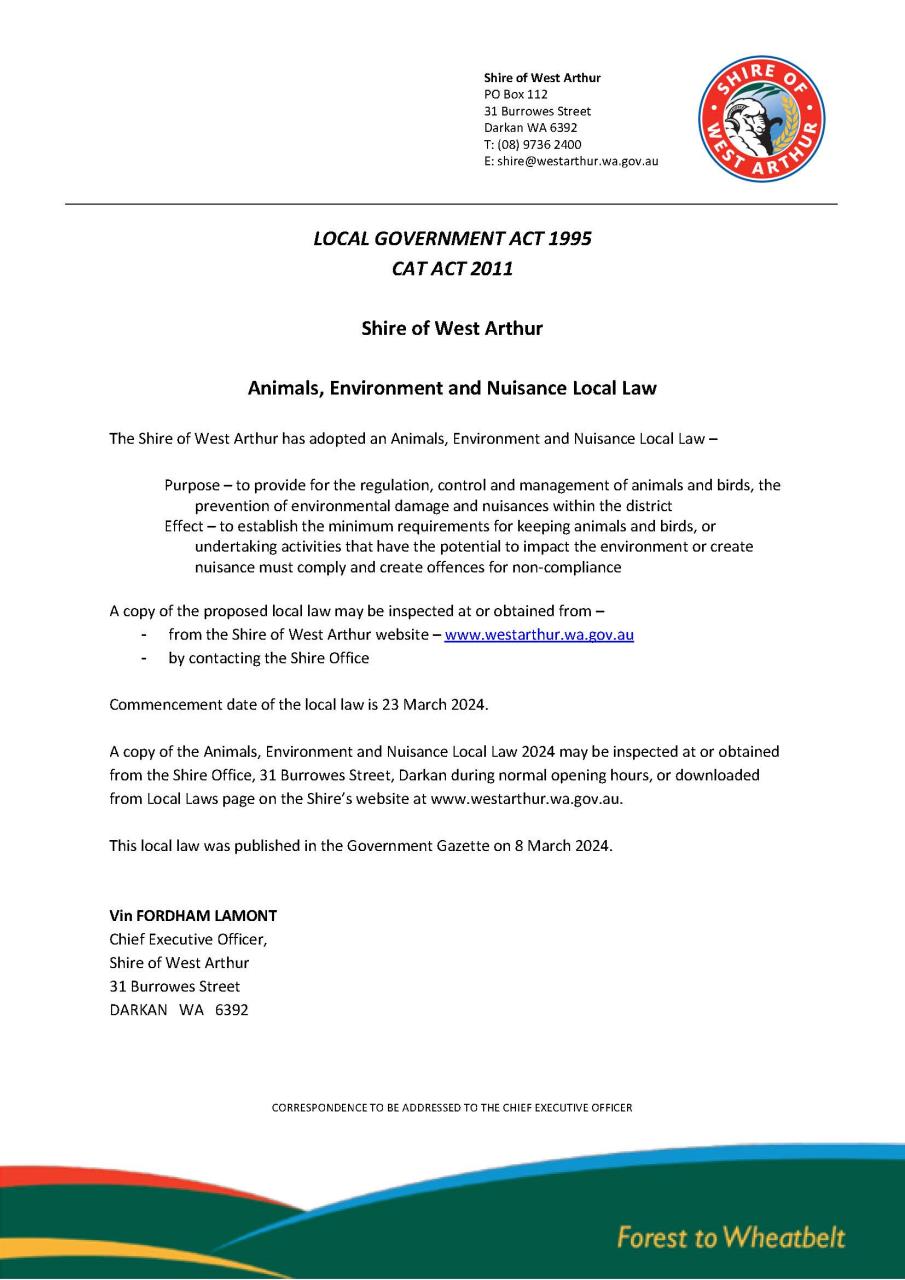 Shire of West Arthur
PO Box 112
31 Burrowes Street
Darkan WA 6392
T: (08) 9736 2400
E: shire@westarthur.wa.gov.au

SHIRE OF WEST ARTHUR

LOCAL GOVERNMENT ACT 1995
CAT ACT 2011

Shire of West Arthur

Animals, Environment and Nuisance Local Law

The Shire of West Arthur has adopted an Animals, Environment and Nuisance Local Law –

Purpose – to provide for the regulation, control and management of animals and birds, the prevention of environmental damage and nuisances within the district
Effect – to establish the minimum requirements for keeping animals and birds, or undertaking activities that have the potential to impact the environment or create nuisance must comply and create offences for non-compliance

A copy of the proposed local law may be inspected at or obtained from –
- from the Shire of West Arthur website – www.westarthur.wa.gov.au
- by contacting the Shire Office

Commencement date of the local law is 23 March 2024.

A copy of the Animals, Environment and Nuisance Local Law 2024 may be inspected at or obtained from the Shire Office, 31 Burrowes Street, Darkan during normal opening hours, or downloaded from Local Laws page on the Shire's website at www.westarthur.wa.gov.au.

This local law was published in the Government Gazette on 8 March 2024.

Vin FORDHAM LAMONT
Chief Executive Officer,
Shire of West Arthur
31 Burrowes Street
DARKAN WA 6392

CORRESPONDENCE TO BE ADDRESSED TO THE CHIEF EXECUTIVE OFFICER

Forest to Wheatbelt